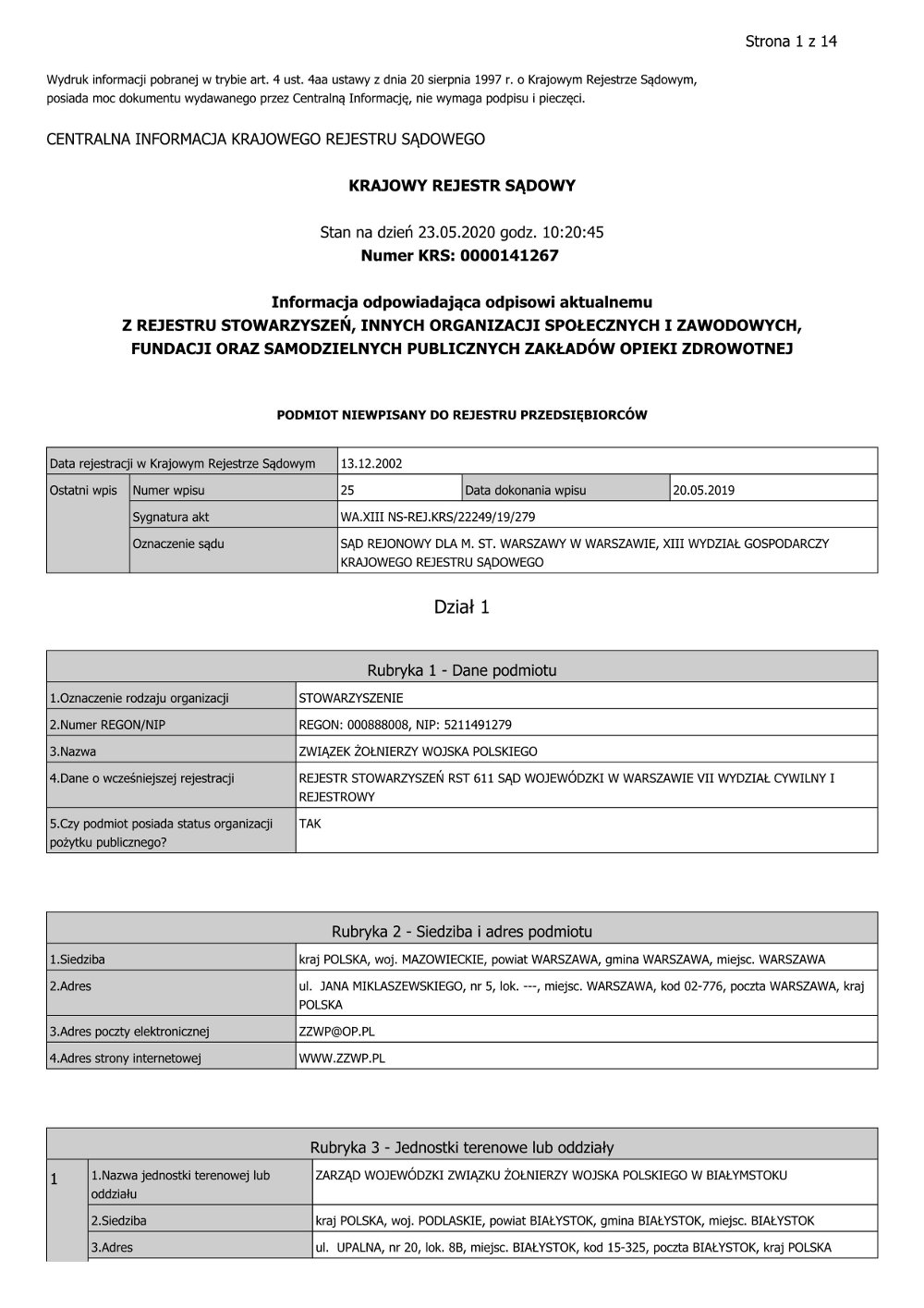 Strona 1 z 14

Wydruk informacji pobranej w trybie art. 4 ust. 4aa ustawy z dnia 20 sierpnia 1997 r. o Krajowym Rejestrze Sądowym, posiada moc dokumentu wydawanego przez Centralną Informację, nie wymaga podpisu i pieczęci.

CENTRALNA INFORMACJA KRAJOWEGO REJESTRU SĄDOWEGO

KRAJOWY REJESTR SĄDOWY

Stan na dzień 23.05.2020 godz. 10:20:45
Numer KRS: 0000141267

Informacja odpowiadająca odpisowi aktualnemu
Z REJESTRU STOWARZYSZEŃ, INNYCH ORGANIZACJI SPOŁECZNYCH I ZAWODOWYCH, FUNDACJI ORAZ SAMODZIELNYCH PUBLICZNYCH ZAKŁADÓW OPIEKI ZDROWOTNEJ

PODMIOT NIEWPISANY DO REJESTRU PRZEDSIĘBIORCÓW

| Data rejestracji w Krajowym Rejestrze Sądowym | | 13.12.2002 | | |
|---|---|---|---|---|
| Ostatni wpis | Numer wpisu | 25 | Data dokonania wpisu | 20.05.2019 |
| | Sygnatura akt | WA.XIII NS-REJ.KRS/22249/19/279 | | |
| | Oznaczenie sądu | SĄD REJONOWY DLA M. ST. WARSZAWY W WARSZAWIE, XIII WYDZIAŁ GOSPODARCZY KRAJOWEGO REJESTRU SĄDOWEGO | | |

Dział 1

| Rubryka 1 - Dane podmiotu | |
|---|---|
| 1.Oznaczenie rodzaju organizacji | STOWARZYSZENIE |
| 2.Numer REGON/NIP | REGON: 000888008, NIP: 5211491279 |
| 3.Nazwa | ZWIĄZEK ŻOŁNIERZY WOJSKA POLSKIEGO |
| 4.Dane o wcześniejszej rejestracji | REJESTR STOWARZYSZEŃ RST 611 SĄD WOJEWÓDZKI W WARSZAWIE VII WYDZIAŁ CYWILNY I REJESTROWY |
| 5.Czy podmiot posiada status organizacji pożytku publicznego? | TAK |

| Rubryka 2 - Siedziba i adres podmiotu | |
|---|---|
| 1.Siedziba | kraj POLSKA, woj. MAZOWIECKIE, powiat WARSZAWA, gmina WARSZAWA, miejsc. WARSZAWA |
| 2.Adres | ul. JANA MIKLASZEWSKIEGO, nr 5, lok. ---, miejsc. WARSZAWA, kod 02-776, poczta WARSZAWA, kraj POLSKA |
| 3.Adres poczty elektronicznej | ZZWP@OP.PL |
| 4.Adres strony internetowej | WWW.ZZWP.PL |

| Rubryka 3 - Jednostki terenowe lub oddziały | | |
|---|---|---|
| 1 | 1.Nazwa jednostki terenowej lub oddziału | ZARZĄD WOJEWÓDZKI ZWIĄZKU ŻOŁNIERZY WOJSKA POLSKIEGO W BIAŁYMSTOKU |
| | 2.Siedziba | kraj POLSKA, woj. PODLASKIE, powiat BIAŁYSTOK, gmina BIAŁYSTOK, miejsc. BIAŁYSTOK |
| | 3.Adres | ul. UPALNA, nr 20, lok. 8B, miejsc. BIAŁYSTOK, kod 15-325, poczta BIAŁYSTOK, kraj POLSKA |